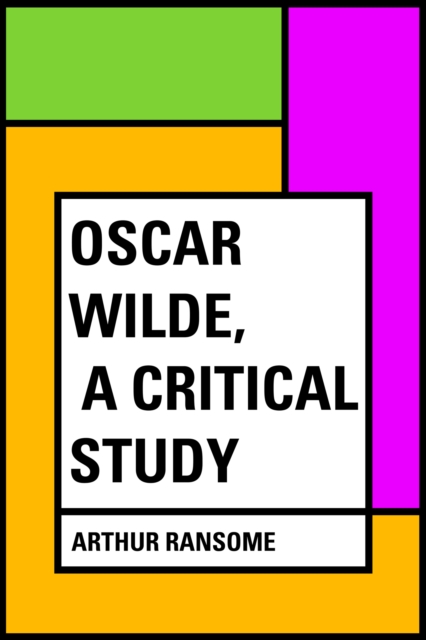 OSCAR WILDE, A CRITICAL STUDY

ARTHUR RANSOME